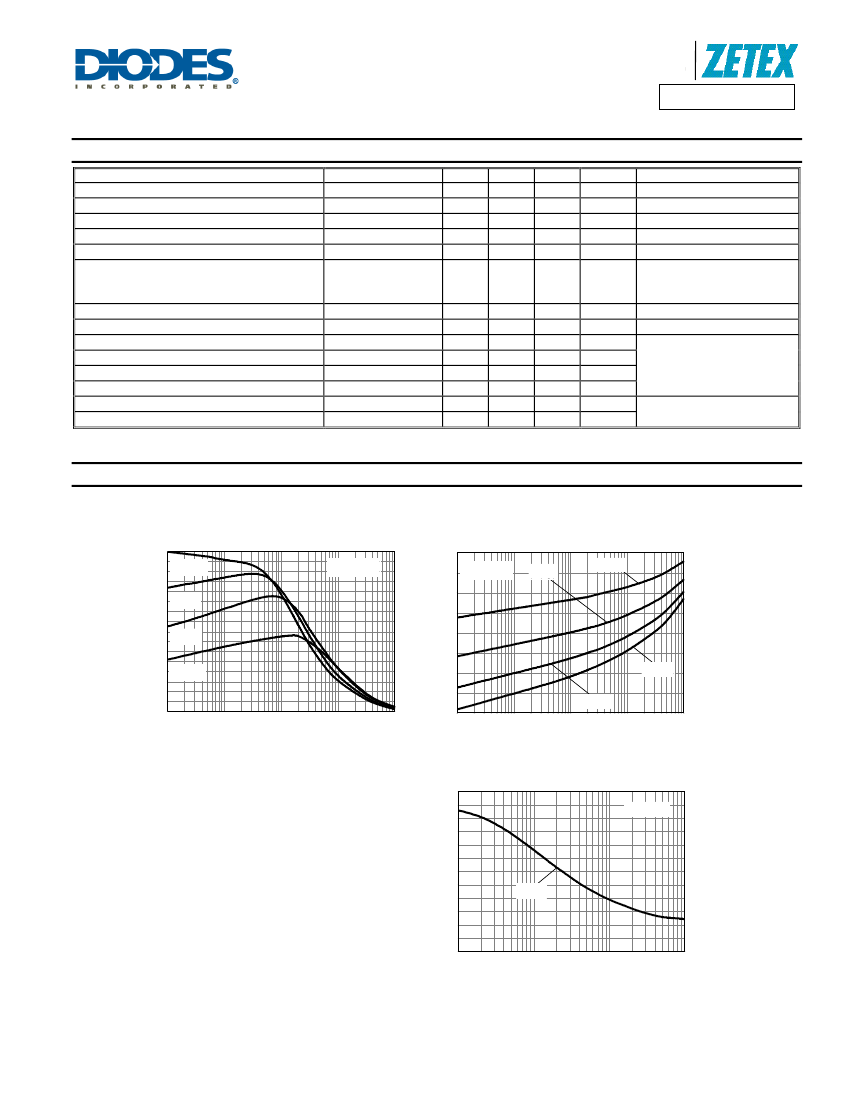 DIODES
INCORPORATED

ZETEX